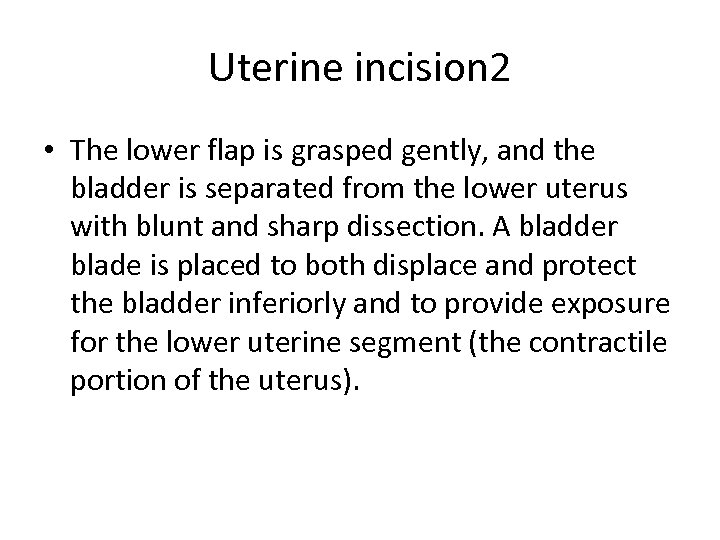 Uterine incision2

• The lower flap is grasped gently, and the bladder is separated from the lower uterus with blunt and sharp dissection. A bladder blade is placed to both displace and protect the bladder inferiorly and to provide exposure for the lower uterine segment (the contractile portion of the uterus).